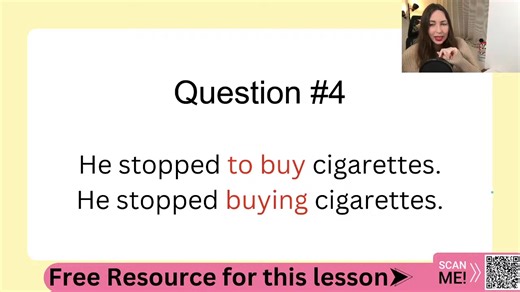 Question #4

He stopped to buy cigarettes.
He stopped buying cigarettes.

Free Resource for this lesson➤

SCAN ME!